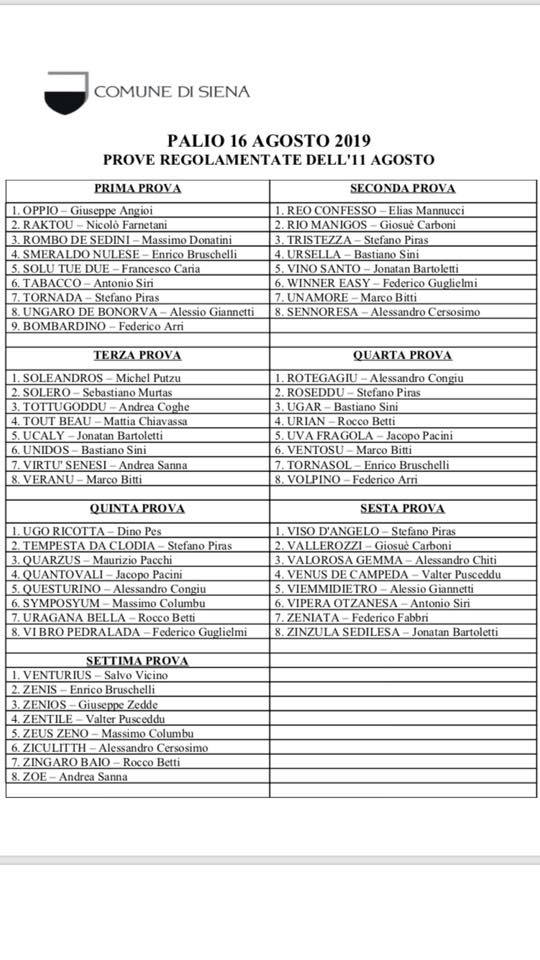 COMUNE DI SIENA

PALIO 16 AGOSTO 2019
PROVE REGOLAMENTATE DELL'11 AGOSTO

| PRIMA PROVA | SECONDA PROVA |
|---|---|
| 1. OPPIO – Giuseppe Angioi | 1. REO CONFESSO – Elias Mannucci |
| 2. RAKTOU – Nicolò Farnetani | 2. RIO MANIGOS – Giosuè Carboni |
| 3. ROMBO DE SEDINI – Massimo Donatini | 3. TRISTEZZA – Stefano Piras |
| 4. SMERALDO NULESE – Enrico Bruschelli | 4. URSELLA – Bastiano Sini |
| 5. SOLU TUE DUE – Francesco Caria | 5. VINO SANTO – Jonatan Bartoletti |
| 6. TABACCO – Antonio Siri | 6. WINNER EASY – Federico Guglielmi |
| 7. TORNADA – Stefano Piras | 7. UNAMORE – Marco Bitti |
| 8. UNGARO DE BONORVA – Alessio Giannetti | 8. SENNORESA – Alessandro Cersosimo |
| 9. BOMBARDINO – Federico Arri | |
| TERZA PROVA | QUARTA PROVA |
| 1. SOLEANDROS – Michel Putzu | 1. ROTEGAGIU – Alessandro Congiu |
| 2. SOLERO – Sebastiano Murtas | 2. ROSEDDU – Stefano Piras |
| 3. TOTTUGODDU – Andrea Coghe | 3. UGAR – Bastiano Sini |
| 4. TOUT BEAU – Mattia Chiavassa | 4. URIAN – Rocco Betti |
| 5. UCALY – Jonatan Bartoletti | 5. UVA FRAGOLA – Jacopo Pacini |
| 6. UNIDOS – Bastiano Sini | 6. VENTOSU – Marco Bitti |
| 7. VIRTU' SENESI – Andrea Sanna | 7. TORNASOL – Enrico Bruschelli |
| 8. VERANU – Marco Bitti | 8. VOLPINO – Federico Arri |
| QUINTA PROVA | SESTA PROVA |
| 1. UGO RICOTTA – Dino Pes | 1. VISO D'ANGELO – Stefano Piras |
| 2. TEMPESTA DA CLODIA – Stefano Piras | 2. VALLEROZZI – Giosuè Carboni |
| 3. QUARZUS – Maurizio Pacchi | 3. VALOROSA GEMMA – Alessandro Chiti |
| 4. QUANTOVALI – Jacopo Pacini | 4. VENUS DE CAMPEDA – Valter Pusceddu |
| 5. QUESTURINO – Alessandro Congiu | 5. VIEMMIDIETRO – Alessio Giannetti |
| 6. SYMPOSYUM – Massimo Columbu | 6. VIPERA OTZANESA – Antonio Siri |
| 7. URAGANA BELLA – Rocco Betti | 7. ZENIATA – Federico Fabbri |
| 8. VI BRO PEDRALADA – Federico Guglielmi | 8. ZINZULA SEDILESA – Jonatan Bartoletti |
| SETTIMA PROVA | |
| 1. VENTURIUS – Salvo Vicino | |
| 2. ZENIS – Enrico Bruschelli | |
| 3. ZENIOS – Giuseppe Zedde | |
| 4. ZENTILE – Valter Pusceddu | |
| 5. ZEUS ZENO – Massimo Columbu | |
| 6. ZICULITTH – Alessandro Cersosimo | |
| 7. ZINGARO BAIO – Rocco Betti | |
| 8. ZOE – Andrea Sanna | |